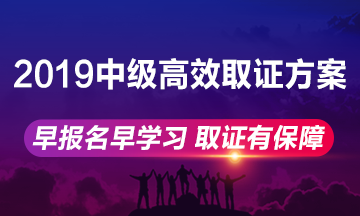 2019中级高效取证方案

早报名早学习 取证有保障